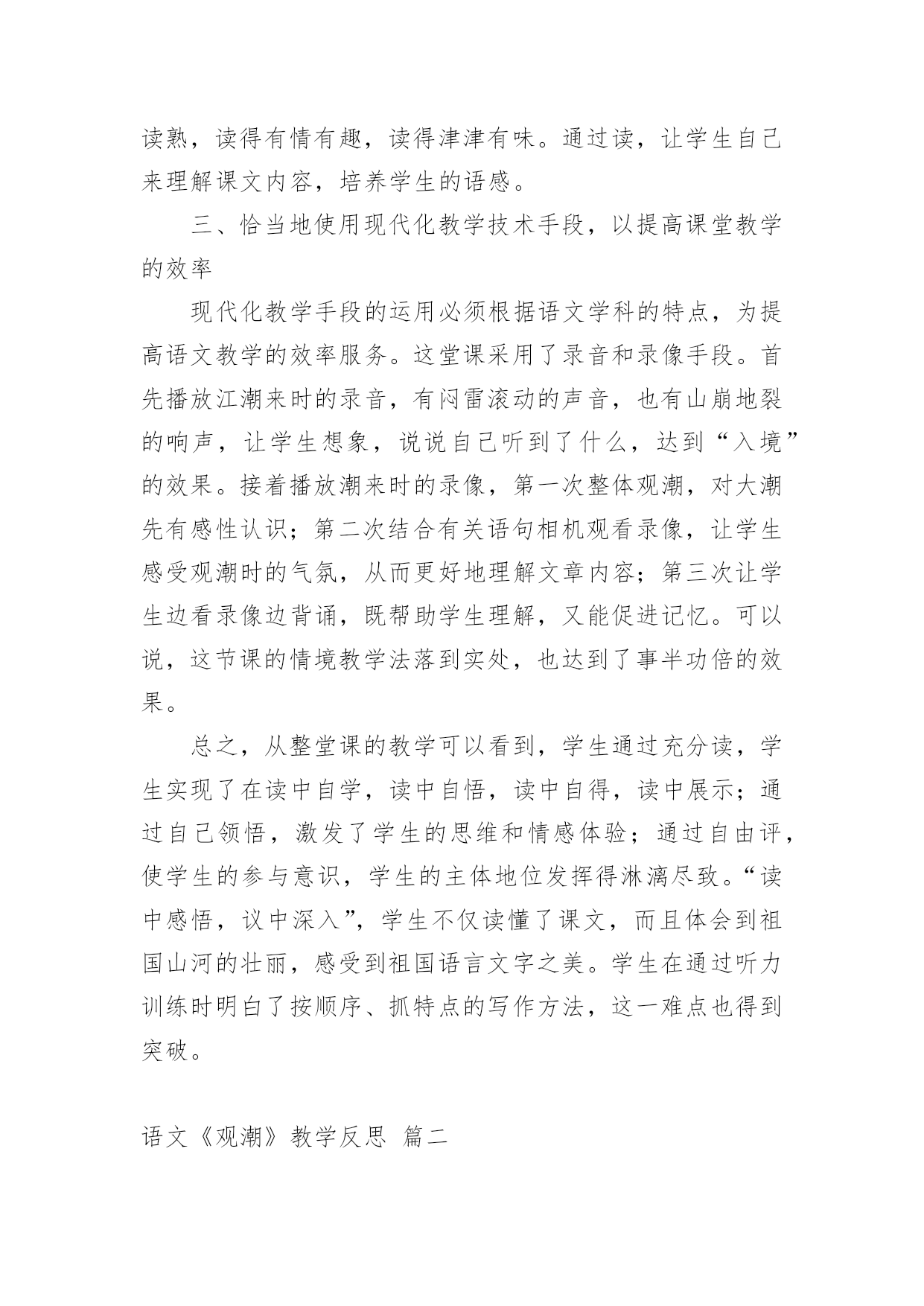 读熟，读得有情有趣，读得津津有味。通过读，让学生自己来理解课文内容，培养学生的语感。

三、恰当地使用现代化教学技术手段，以提高课堂教学的效率

现代化教学手段的运用必须根据语文学科的特点，为提高语文教学的效率服务。这堂课采用了录音和录像手段。首先播放江潮来时的录音，有闷雷滚动的声音，也有山崩地裂的响声，让学生想象，说说自己听到了什么，达到“入境”的效果。接着播放潮来时的录像，第一次整体观潮，对大潮先有感性认识；第二次结合有关语句相机观看录像，让学生感受观潮时的气氛，从而更好地理解文章内容；第三次让学生边看录像边背诵，既帮助学生理解，又能促进记忆。可以说，这节课的情境教学法落到实处，也达到了事半功倍的效果。

总之，从整堂课的教学可以看到，学生通过充分读，学生实现了在读中自学，读中自悟，读中自得，读中展示；通过自己领悟，激发了学生的思维和情感体验；通过自由评，使学生的参与意识，学生的主体地位发挥得淋漓尽致。“读中感悟，议中深入”，学生不仅读懂了课文，而且体会到祖国山河的壮丽，感受到祖国语言文字之美。学生在通过听力训练时明白了按顺序、抓特点的写作方法，这一难点也得到突破。

语文《观潮》教学反思 篇二